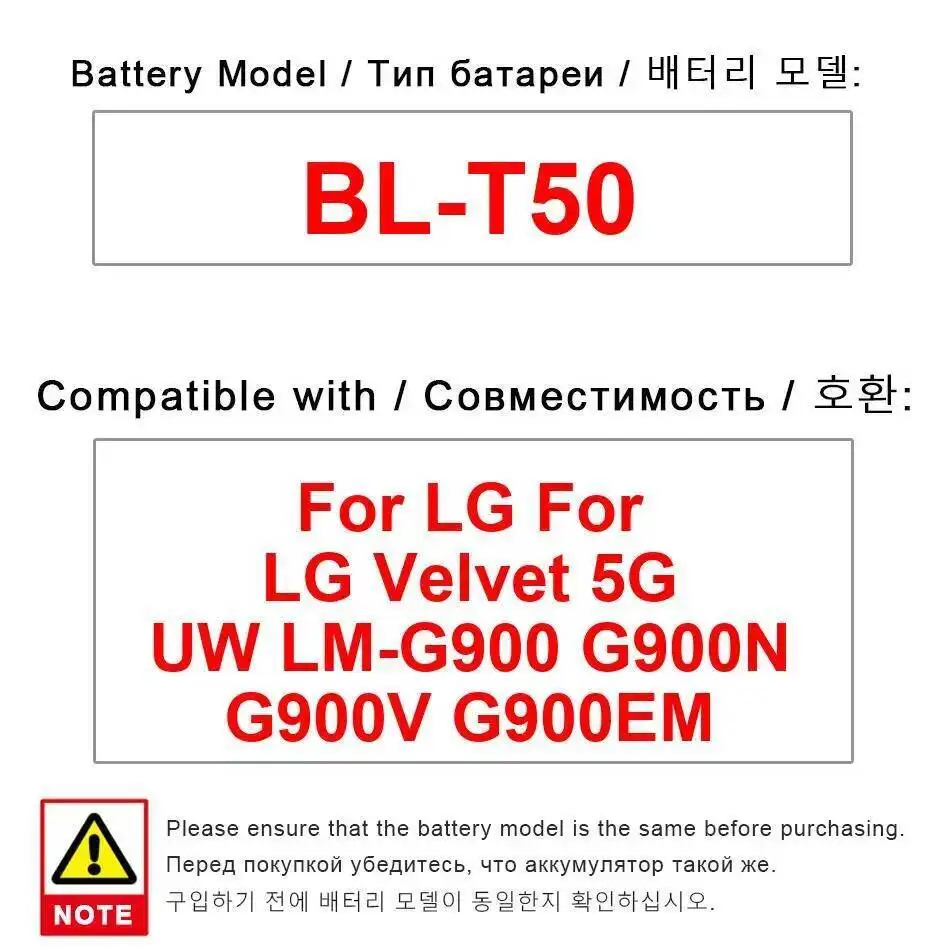 Battery Model / Тип батареи / 배터리 모델:

BL-T50

Compatible with / Совместимость / 호환:

For LG For
LG Velvet 5G
UW LM-G900 G900N
G900V G900EM

NOTE

Please ensure that the battery model is the same before purchasing.
Перед покупкой убедитесь, что аккумулятор такой же.
구입하기 전에 배터리 모델이 동일한지 확인하십시오.